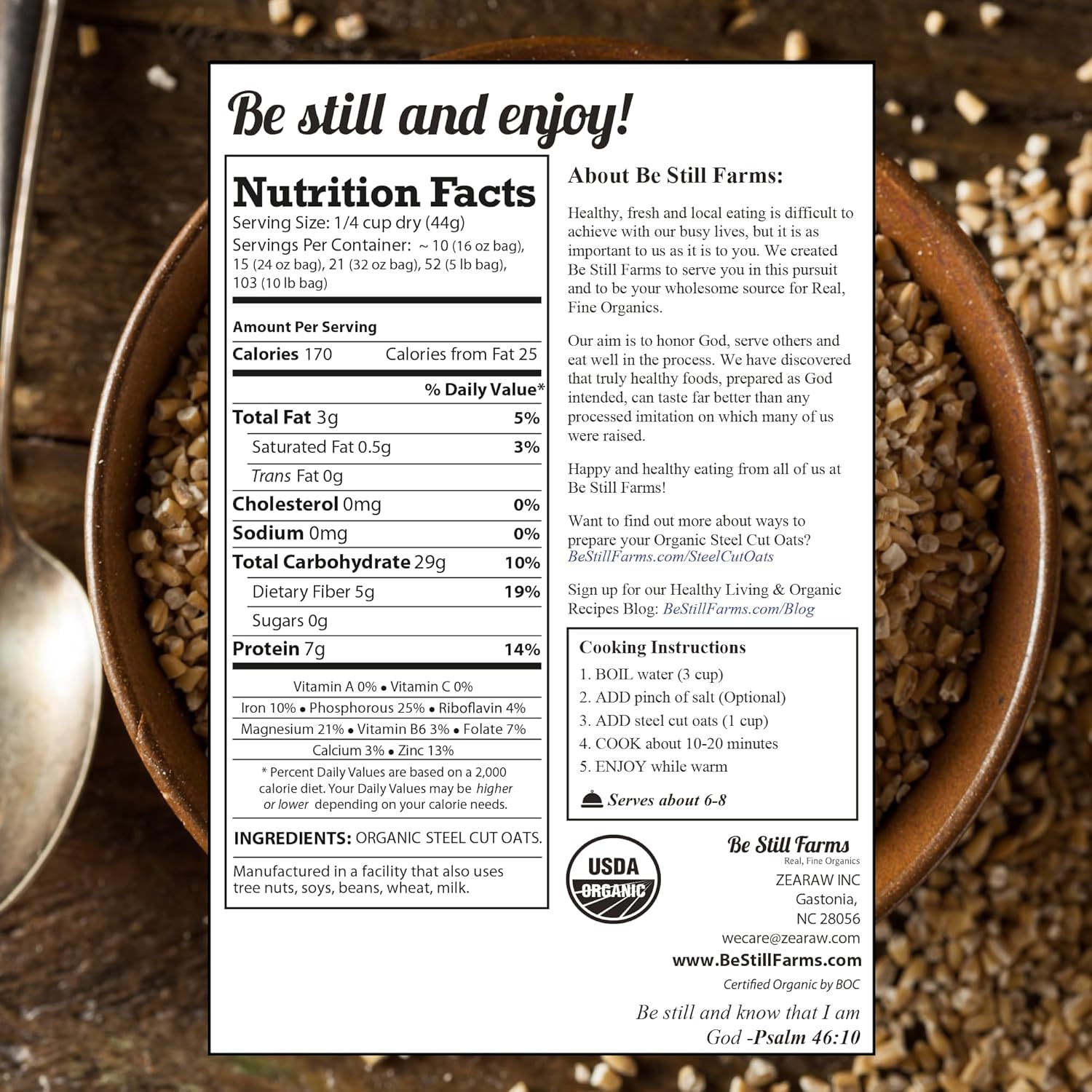 Be still and enjoy!

Nutrition Facts
Serving Size: 1/4 cup dry (44g)
Servings Per Container: ~ 10 (16 oz bag), 15 (24 oz bag), 21 (32 oz bag), 52 (5 lb bag), 103 (10 lb bag)

Amount Per Serving
Calories 170 Calories from Fat 25
% Daily Value*
Total Fat 3g 5%
Saturated Fat 0.5g 3%
Trans Fat 0g
Cholesterol 0mg 0%
Sodium 0mg 0%
Total Carbohydrate 29g 10%
Dietary Fiber 5g 19%
Sugars 0g
Protein 7g 14%

Vitamin A 0% • Vitamin C 0%
Iron 10% • Phosphorous 25% • Riboflavin 4%
Magnesium 21% • Vitamin B6 3% • Folate 7%
Calcium 3% • Zinc 13%

* Percent Daily Values are based on a 2,000 calorie diet. Your Daily Values may be higher or lower depending on your calorie needs.

INGREDIENTS: ORGANIC STEEL CUT OATS.

Manufactured in a facility that also uses tree nuts, soys, beans, wheat, milk.

About Be Still Farms:

Healthy, fresh and local eating is difficult to achieve with our busy lives, but it is as important to us as it is to you. We created Be Still Farms to serve you in this pursuit and to be your wholesome source for Real, Fine Organics.

Our aim is to honor God, serve others and eat well in the process. We have discovered that truly healthy foods, prepared as God intended, can taste far better than any processed imitation on which many of us were raised.

Happy and healthy eating from all of us at Be Still Farms!

Want to find out more about ways to prepare your Organic Steel Cut Oats? BeStillFarms.com/SteelCutOats

Sign up for our Healthy Living & Organic Recipes Blog: BeStillFarms.com/Blog

Cooking Instructions
1. BOIL water (3 cup)
2. ADD pinch of salt (Optional)
3. ADD steel cut oats (1 cup)
4. COOK about 10-20 minutes
5. ENJOY while warm
Serves about 6-8

USDA ORGANIC

Be Still Farms
Real, Fine Organics
ZEARAW INC
Gastonia,
NC 28056
wecare@zearaw.com
www.BeStillFarms.com
Certified Organic by BOC

Be still and know that I am God -Psalm 46:10